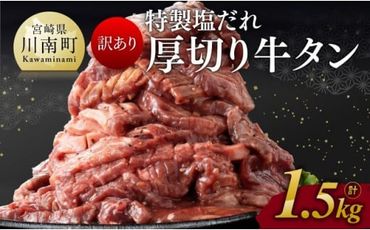 宮崎県
川南町
Kawaminami

訳あり

特製塩だれ
厚切り牛タン

計
1.5kg